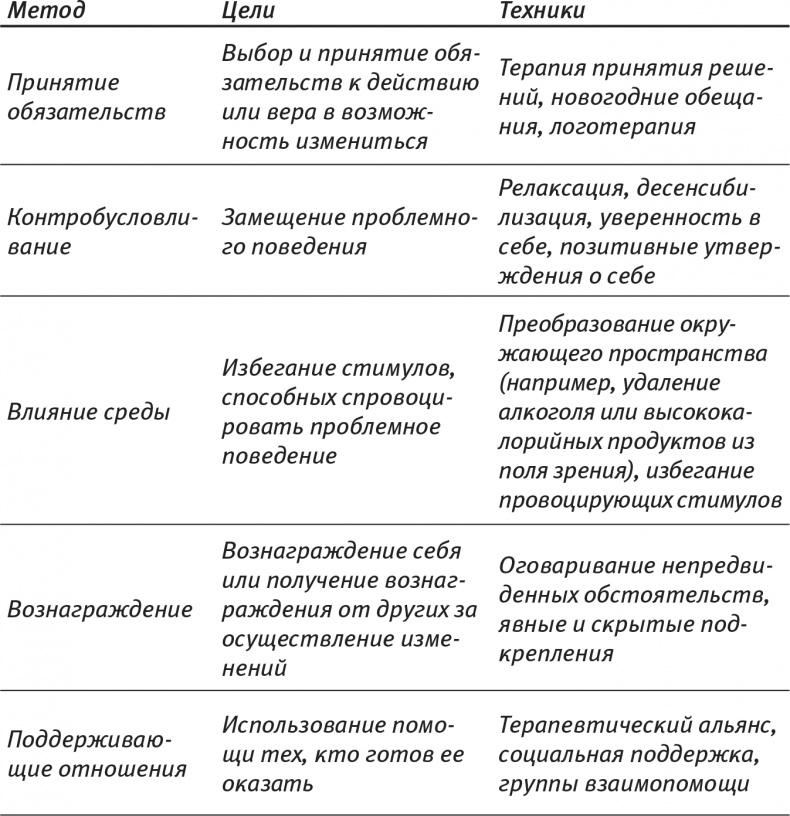 | Метод | Цели | Техники |
|---|---|---|
| Принятие обязательств | Выбор и принятие обязательств к действию или вера в возможность измениться | Терапия принятия решений, новогодние обещания, логотерапия |
| Контробусловливание | Замещение проблемного поведения | Релаксация, десенсибилизация, уверенность в себе, позитивные утверждения о себе |
| Влияние среды | Избегание стимулов, способных спровоцировать проблемное поведение | Преобразование окружающего пространства (например, удаление алкоголя или высококалорийных продуктов из поля зрения), избегание провоцирующих стимулов |
| Вознаграждение | Вознаграждение себя или получение вознаграждения от других за осуществление изменений | Оговаривание непредвиденных обстоятельств, явные и скрытые подкрепления |
| Поддерживающие отношения | Использование помощи тех, кто готов ее оказать | Терапевтический альянс, социальная поддержка, группы взаимопомощи |